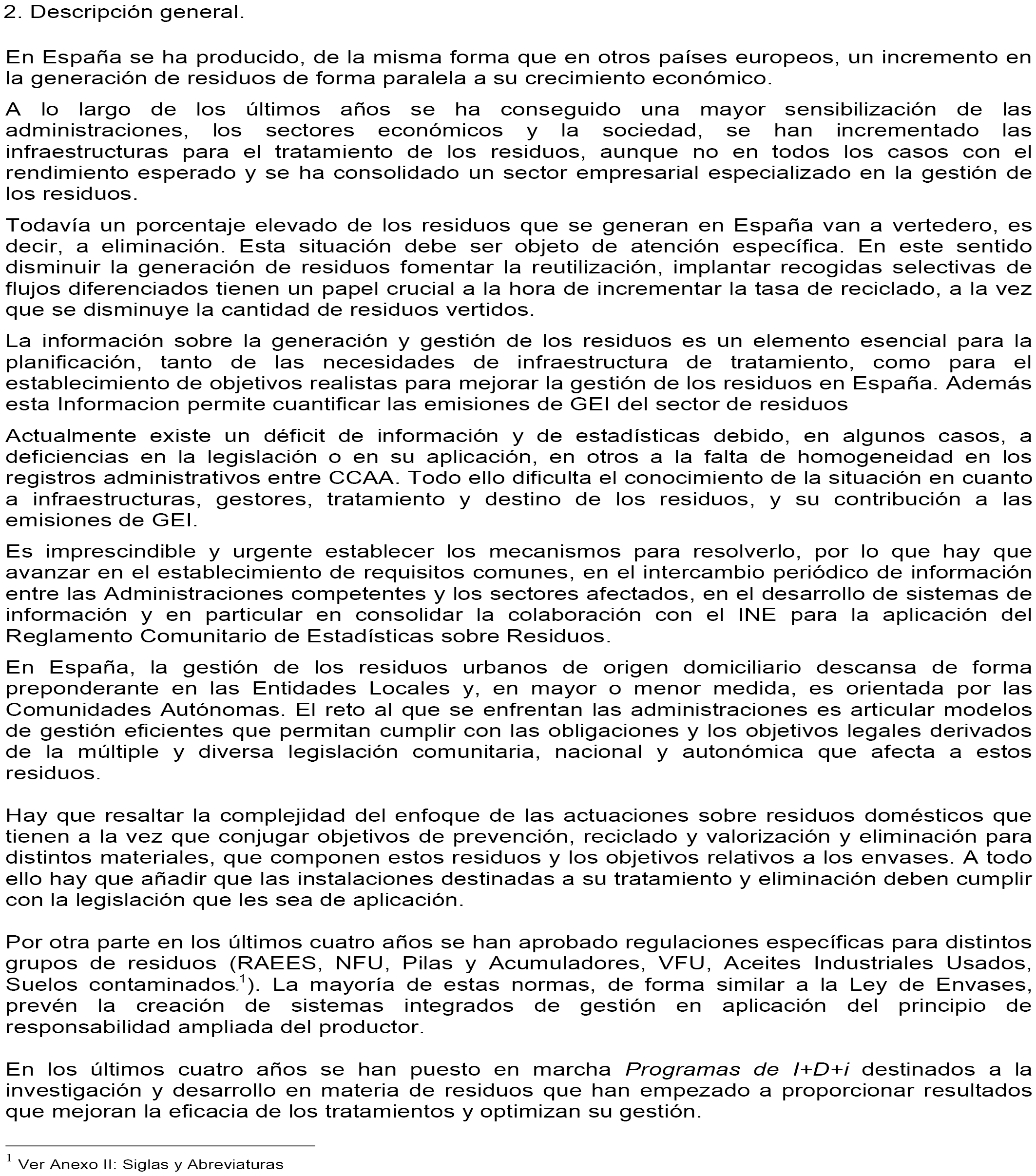 2. Descripción general.

En España se ha producido, de la misma forma que en otros países europeos, un incremento en la generación de residuos de forma paralela a su crecimiento económico.

A lo largo de los últimos años se ha conseguido una mayor sensibilización de las administraciones, los sectores económicos y la sociedad, se han incrementado las infraestructuras para el tratamiento de los residuos, aunque no en todos los casos con el rendimiento esperado y se ha consolidado un sector empresarial especializado en la gestión de los residuos.

Todavía un porcentaje elevado de los residuos que se generan en España van a vertedero, es decir, a eliminación. Esta situación debe ser objeto de atención específica. En este sentido disminuir la generación de residuos fomentar la reutilización, implantar recogidas selectivas de flujos diferenciados tienen un papel crucial a la hora de incrementar la tasa de reciclado, a la vez que se disminuye la cantidad de residuos vertidos.

La información sobre la generación y gestión de los residuos es un elemento esencial para la planificación, tanto de las necesidades de infraestructura de tratamiento, como para el establecimiento de objetivos realistas para mejorar la gestión de los residuos en España. Además esta Informacion permite cuantificar las emisiones de GEI del sector de residuos

Actualmente existe un déficit de información y de estadísticas debido, en algunos casos, a deficiencias en la legislación o en su aplicación, en otros a la falta de homogeneidad en los registros administrativos entre CCAA. Todo ello dificulta el conocimiento de la situación en cuanto a infraestructuras, gestores, tratamiento y destino de los residuos, y su contribución a las emisiones de GEI.

Es imprescindible y urgente establecer los mecanismos para resolverlo, por lo que hay que avanzar en el establecimiento de requisitos comunes, en el intercambio periódico de información entre las Administraciones competentes y los sectores afectados, en el desarrollo de sistemas de información y en particular en consolidar la colaboración con el INE para la aplicación del Reglamento Comunitario de Estadísticas sobre Residuos.

En España, la gestión de los residuos urbanos de origen domiciliario descansa de forma preponderante en las Entidades Locales y, en mayor o menor medida, es orientada por las Comunidades Autónomas. El reto al que se enfrentan las administraciones es articular modelos de gestión eficientes que permitan cumplir con las obligaciones y los objetivos legales derivados de la múltiple y diversa legislación comunitaria, nacional y autonómica que afecta a estos residuos.

Hay que resaltar la complejidad del enfoque de las actuaciones sobre residuos domésticos que tienen a la vez que conjugar objetivos de prevención, reciclado y valorización y eliminación para distintos materiales, que componen estos residuos y los objetivos relativos a los envases. A todo ello hay que añadir que las instalaciones destinadas a su tratamiento y eliminación deben cumplir con la legislación que les sea de aplicación.

Por otra parte en los últimos cuatro años se han aprobado regulaciones específicas para distintos grupos de residuos (RAEES, NFU, Pilas y Acumuladores, VFU, Aceites Industriales Usados, Suelos contaminados.$^1$). La mayoría de estas normas, de forma similar a la Ley de Envases, prevén la creación de sistemas integrados de gestión en aplicación del principio de responsabilidad ampliada del productor.

En los últimos cuatro años se han puesto en marcha Programas de I+D+i destinados a la investigación y desarrollo en materia de residuos que han empezado a proporcionar resultados que mejoran la eficacia de los tratamientos y optimizan su gestión.

$^1$ Ver Anexo II: Siglas y Abreviaturas